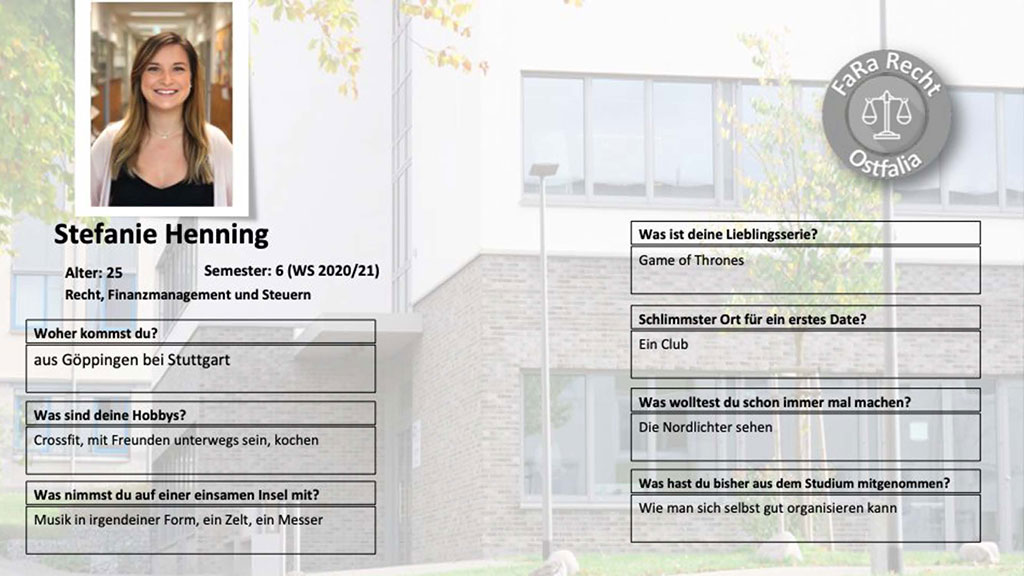 FaRa Recht
Ostfalia

Stefanie Henning

Alter: 25
Semester: 6 (WS 2020/21)
Recht, Finanzmanagement und Steuern

Woher kommst du?
aus Göppingen bei Stuttgart

Was sind deine Hobbys?
Crossfit, mit Freunden unterwegs sein, kochen

Was nimmst du auf einer einsamen Insel mit?
Musik in irgendeiner Form, ein Zelt, ein Messer

Was ist deine Lieblingsserie?
Game of Thrones

Schlimmster Ort für ein erstes Date?
Ein Club

Was wolltest du schon immer mal machen?
Die Nordlichter sehen

Was hast du bisher aus dem Studium mitgenommen?
Wie man sich selbst gut organisieren kann